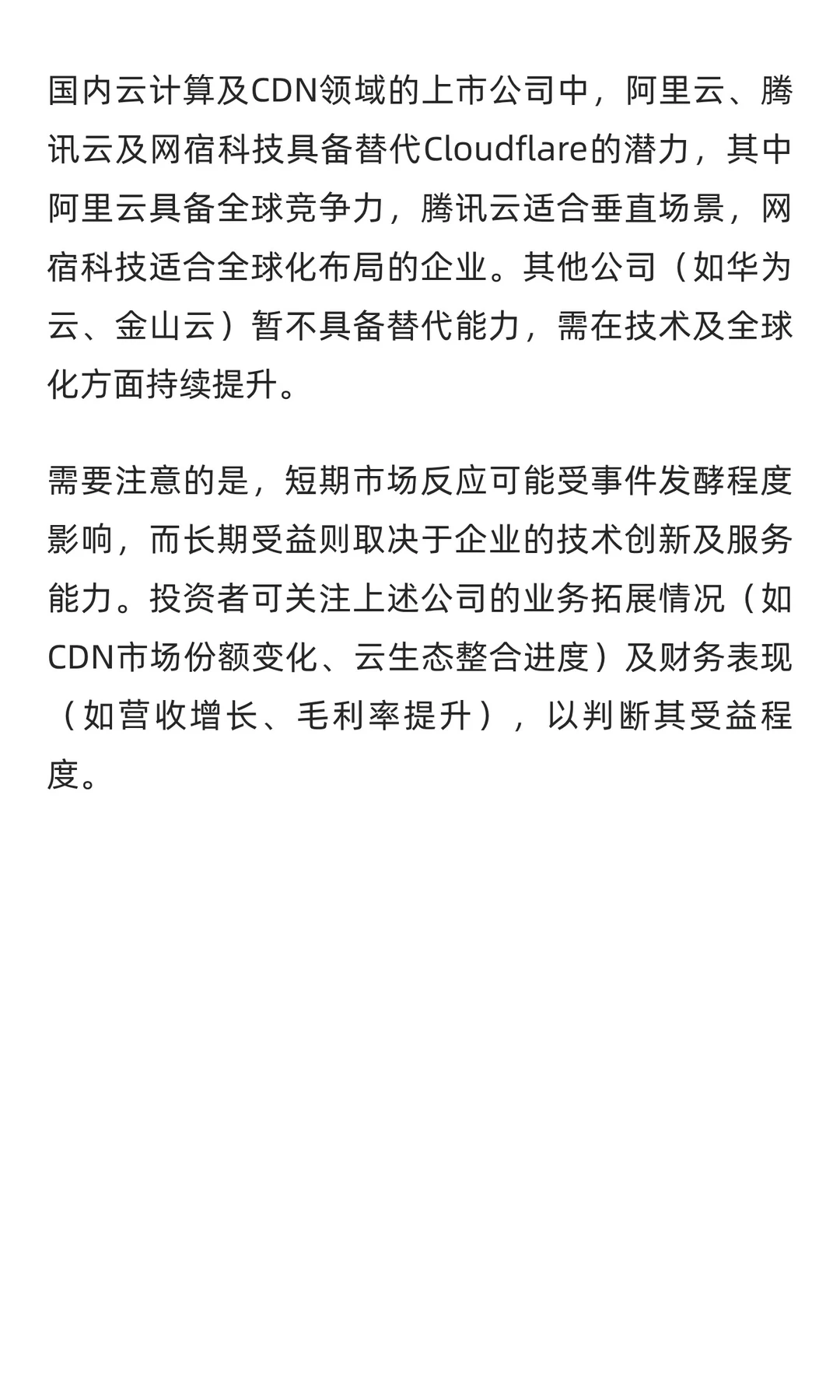 国内云计算及CDN领域的上市公司中，阿里云、腾讯云及网宿科技具备替代Cloudflare的潜力，其中阿里云具备全球竞争力，腾讯云适合垂直场景，网宿科技适合全球化布局的企业。其他公司（如华为云、金山云）暂不具备替代能力，需在技术及全球化方面持续提升。

需要注意的是，短期市场反应可能受事件发酵程度影响，而长期受益则取决于企业的技术创新及服务能力。投资者可关注上述公司的业务拓展情况（如CDN市场份额变化、云生态整合进度）及财务表现（如营收增长、毛利率提升），以判断其受益程度。